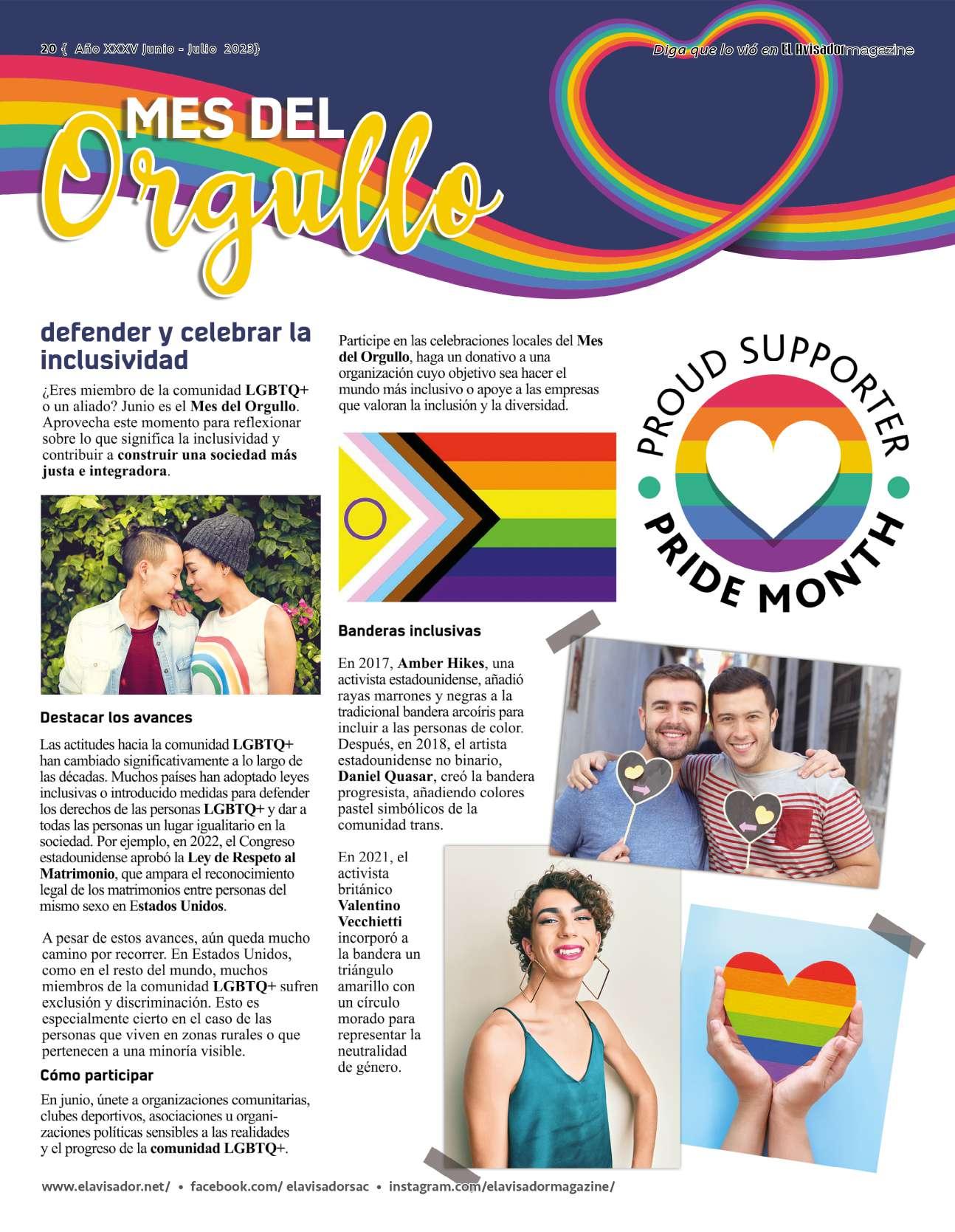 20 { Año XXXV Junio - Julio 2023}

Diga que lo vió en El Avisador magazine

MES DEL Orgullo

defender y celebrar la inclusividad

¿Eres miembro de la comunidad LGBTQ+ o un aliado? Junio es el Mes del Orgullo. Aprovecha este momento para reflexionar sobre lo que significa la inclusividad y contribuir a construir una sociedad más justa e integradora.

Destacar los avances

Las actitudes hacia la comunidad LGBTQ+ han cambiado significativamente a lo largo de las décadas. Muchos países han adoptado leyes inclusivas o introducido medidas para defender los derechos de las personas LGBTQ+ y dar a todas las personas un lugar igualitario en la sociedad. Por ejemplo, en 2022, el Congreso estadounidense aprobó la Ley de Respeto al Matrimonio, que ampara el reconocimiento legal de los matrimonios entre personas del mismo sexo en Estados Unidos.

A pesar de estos avances, aún queda mucho camino por recorrer. En Estados Unidos, como en el resto del mundo, muchos miembros de la comunidad LGBTQ+ sufren exclusión y discriminación. Esto es especialmente cierto en el caso de las personas que viven en zonas rurales o que pertenecen a una minoría visible.

Cómo participar

En junio, únete a organizaciones comunitarias, clubes deportivos, asociaciones u organizaciones políticas sensibles a las realidades y el progreso de la comunidad LGBTQ+.

Participe en las celebraciones locales del Mes del Orgullo, haga un donativo a una organización cuyo objetivo sea hacer el mundo más inclusivo o apoye a las empresas que valoran la inclusión y la diversidad.

Banderas inclusivas

En 2017, Amber Hikes, una activista estadounidense, añadió rayas marrones y negras a la tradicional bandera arcoíris para incluir a las personas de color. Después, en 2018, el artista estadounidense no binario, Daniel Quasar, creó la bandera progresista, añadiendo colores pastel simbólicos de la comunidad trans.

En 2021, el activista británico Valentino Vecchietti incorporó a la bandera un triángulo amarillo con un círculo morado para representar la neutralidad de género.

PROUD SUPPORTER
PRIDE MONTH

www.elavisador.net/ • facebook.com/ elavisadorsac • instagram.com/elavisadormagazine/